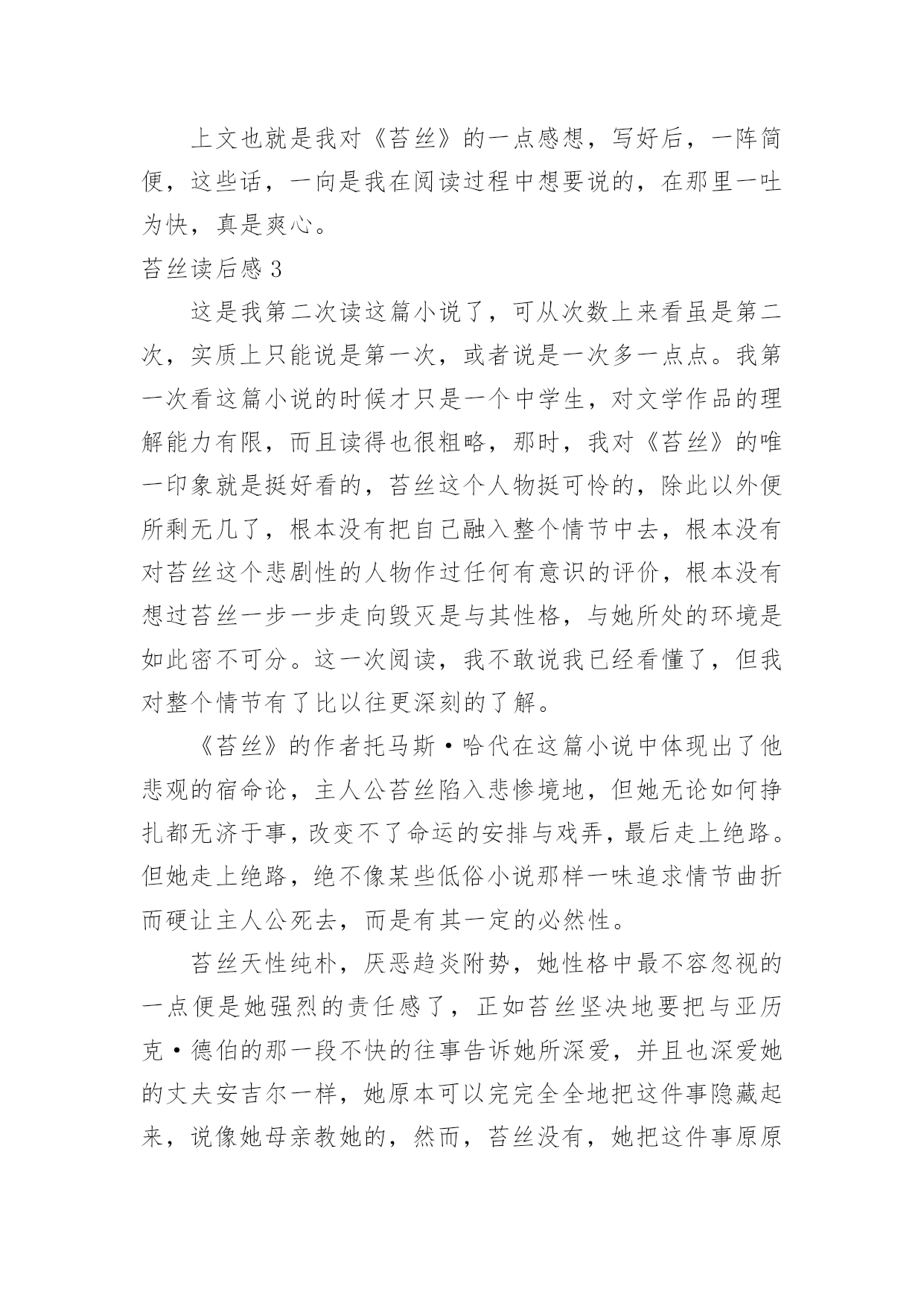 上文也就是我对《苔丝》的一点感想，写好后，一阵简便，这些话，一向是我在阅读过程中想要说的，在那里一吐为快，真是爽心。

苔丝读后感 3

这是我第二次读这篇小说了，可从次数上来看虽是第二次，实质上只能说是第一次，或者说是一次多一点点。我第一次看这篇小说的时候才只是一个中学生，对文学作品的理解能力有限，而且读得也很粗略，那时，我对《苔丝》的唯一印象就是挺好看的，苔丝这个人物挺可怜的，除此以外便所剩无几了，根本没有把自己融入整个情节中去，根本没有对苔丝这个悲剧性的人物作过任何有意识的评价，根本没有想过苔丝一步一步走向毁灭是与其性格，与她所处的环境是如此密不可分。这一次阅读，我不敢说我已经看懂了，但我对整个情节有了比以往更深刻的了解。

《苔丝》的作者托马斯·哈代在这篇小说中体现出了他悲观的宿命论，主人公苔丝陷入悲惨境地，但她无论如何挣扎都无济于事，改变不了命运的安排与戏弄，最后走上绝路。但她走上绝路，绝不像某些低俗小说那样一味追求情节曲折而硬让主人公死去，而是有其一定的必然性。

苔丝天性纯朴，厌恶趋炎附势，她性格中最不容忽视的一点便是她强烈的责任感了，正如苔丝坚决地要把与亚历克·德伯的那一段不快的往事告诉她所深爱，并且也深爱她的丈夫安吉尔一样，她原本可以完完全全地把这件事隐藏起来，说像她母亲教她的，然而，苔丝没有，她把这件事原原